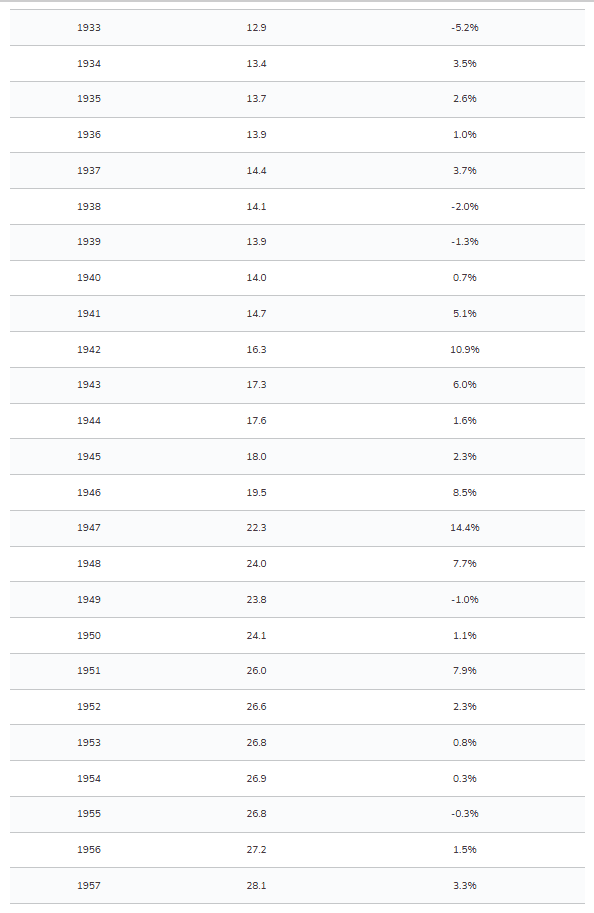 | | | |
|---|---|---|
| 1933 | 12.9 | -5.2% |
| 1934 | 13.4 | 3.5% |
| 1935 | 13.7 | 2.6% |
| 1936 | 13.9 | 1.0% |
| 1937 | 14.4 | 3.7% |
| 1938 | 14.1 | -2.0% |
| 1939 | 13.9 | -1.3% |
| 1940 | 14.0 | 0.7% |
| 1941 | 14.7 | 5.1% |
| 1942 | 16.3 | 10.9% |
| 1943 | 17.3 | 6.0% |
| 1944 | 17.6 | 1.6% |
| 1945 | 18.0 | 2.3% |
| 1946 | 19.5 | 8.5% |
| 1947 | 22.3 | 14.4% |
| 1948 | 24.0 | 7.7% |
| 1949 | 23.8 | -1.0% |
| 1950 | 24.1 | 1.1% |
| 1951 | 26.0 | 7.9% |
| 1952 | 26.6 | 2.3% |
| 1953 | 26.8 | 0.8% |
| 1954 | 26.9 | 0.3% |
| 1955 | 26.8 | -0.3% |
| 1956 | 27.2 | 1.5% |
| 1957 | 28.1 | 3.3% |